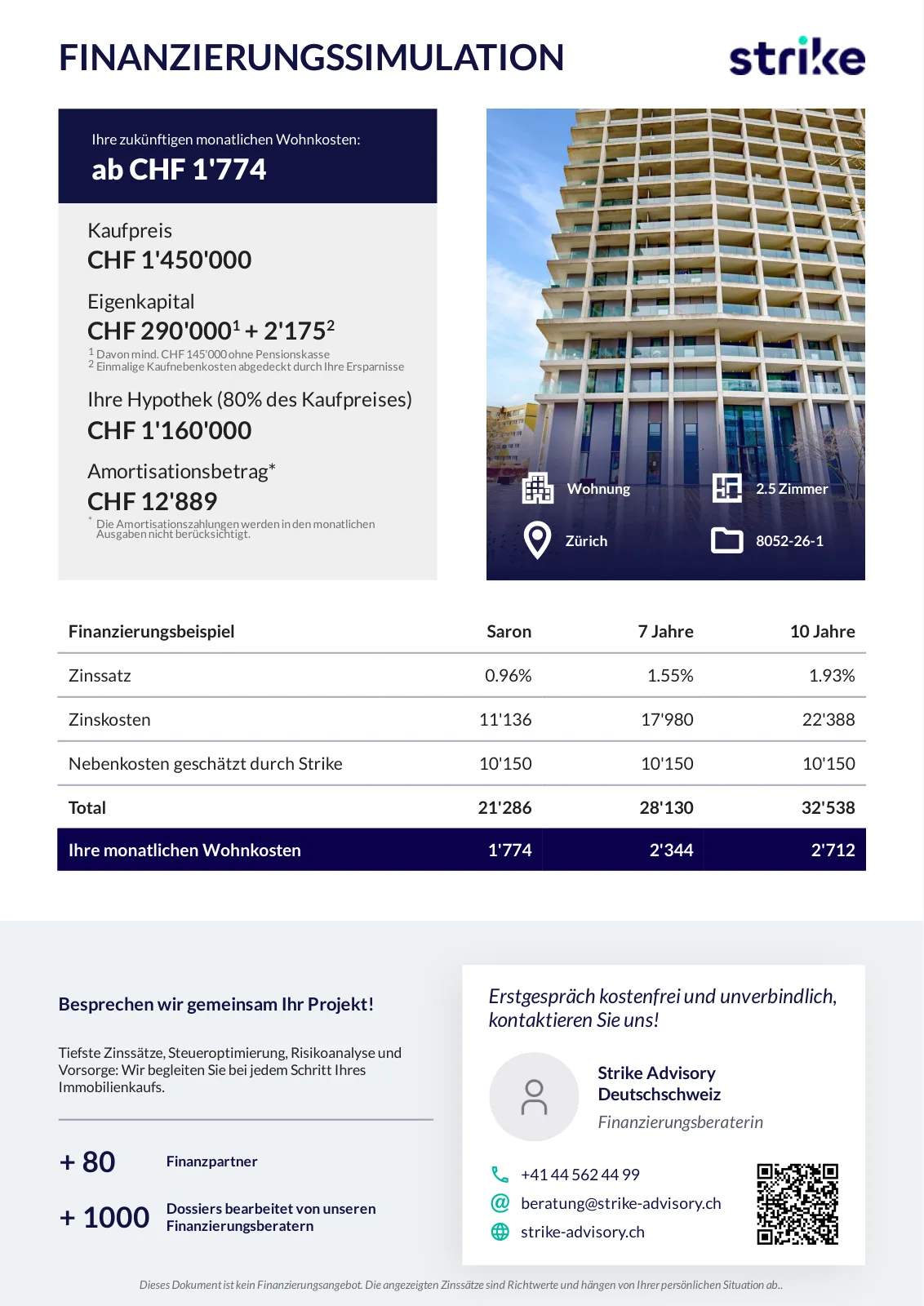 FINANZIERUNGSSIMULATION

strike

Ihre zukünftigen monatlichen Wohnkosten:
ab CHF 1'774

Kaufpreis
CHF 1'450'000

Eigenkapital
CHF 290'000$^1$ + 2'175$^2$
$^1$ Davon mind. CHF 145'000 ohne Pensionskasse
$^2$ Einmalige Kaufnebenkosten abgedeckt durch Ihre Ersparnisse

Ihre Hypothek (80% des Kaufpreises)
CHF 1'160'000

Amortisationsbetrag*
CHF 12'889
* Die Amortisationszahlungen werden in den monatlichen Ausgaben nicht berücksichtigt.

Wohnung
2.5 Zimmer
Zürich
8052-26-1

| Finanzierungsbeispiel | Saron | 7 Jahre | 10 Jahre |
|---|---|---|---|
| Zinssatz | 0.96% | 1.55% | 1.93% |
| Zinskosten | 11'136 | 17'980 | 22'388 |
| Nebenkosten geschätzt durch Strike | 10'150 | 10'150 | 10'150 |
| Total | 21'286 | 28'130 | 32'538 |
| Ihre monatlichen Wohnkosten | 1'774 | 2'344 | 2'712 |

Besprechen wir gemeinsam Ihr Projekt!

Tiefste Zinssätze, Steueroptimierung, Risikoanalyse und Vorsorge: Wir begleiten Sie bei jedem Schritt Ihres Immobilienkaufs.

+ 80 Finanzpartner

+ 1000 Dossiers bearbeitet von unseren Finanzierungsberatern

Erstgespräch kostenfrei und unverbindlich, kontaktieren Sie uns!

Strike Advisory Deutschschweiz
Finanzierungsberaterin

+41 44 562 44 99
beratung@strike-advisory.ch
strike-advisory.ch

Dieses Dokument ist kein Finanzierungsangebot. Die angezeigten Zinssätze sind Richtwerte und hängen von Ihrer persönlichen Situation ab..